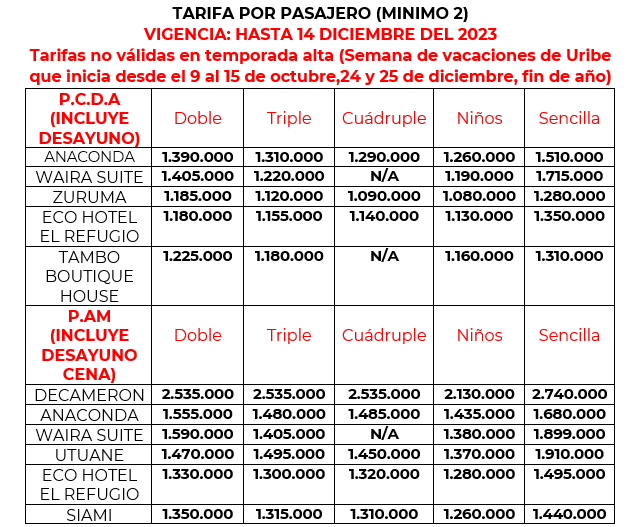 TARIFA POR PASAJERO (MINIMO 2)
VIGENCIA: HASTA 14 DICIEMBRE DEL 2023
Tarifas no válidas en temporada alta (Semana de vacaciones de Uribe que inicia desde el 9 al 15 de octubre,24 y 25 de diciembre, fin de año)

| P.C.D.A (INCLUYE DESAYUNO) | Doble | Triple | Cuádruple | Niños | Sencilla |
|---|---|---|---|---|---|
| ANACONDA | 1.390.000 | 1.310.000 | 1.290.000 | 1.260.000 | 1.510.000 |
| WAIRA SUITE | 1.405.000 | 1.220.000 | N/A | 1.190.000 | 1.715.000 |
| ZURUMA | 1.185.000 | 1.120.000 | 1.090.000 | 1.080.000 | 1.280.000 |
| ECO HOTEL EL REFUGIO | 1.180.000 | 1.155.000 | 1.140.000 | 1.130.000 | 1.350.000 |
| TAMBO BOUTIQUE HOUSE | 1.225.000 | 1.180.000 | N/A | 1.160.000 | 1.310.000 |
| P.AM (INCLUYE DESAYUNO CENA) | Doble | Triple | Cuádruple | Niños | Sencilla |
| DECAMERON | 2.535.000 | 2.535.000 | 2.535.000 | 2.130.000 | 2.740.000 |
| ANACONDA | 1.555.000 | 1.480.000 | 1.485.000 | 1.435.000 | 1.680.000 |
| WAIRA SUITE | 1.590.000 | 1.405.000 | N/A | 1.380.000 | 1.899.000 |
| UTUANE | 1.470.000 | 1.495.000 | 1.450.000 | 1.370.000 | 1.910.000 |
| ECO HOTEL EL REFUGIO | 1.330.000 | 1.300.000 | 1.320.000 | 1.280.000 | 1.495.000 |
| SIAMI | 1.350.000 | 1.315.000 | 1.310.000 | 1.260.000 | 1.440.000 |